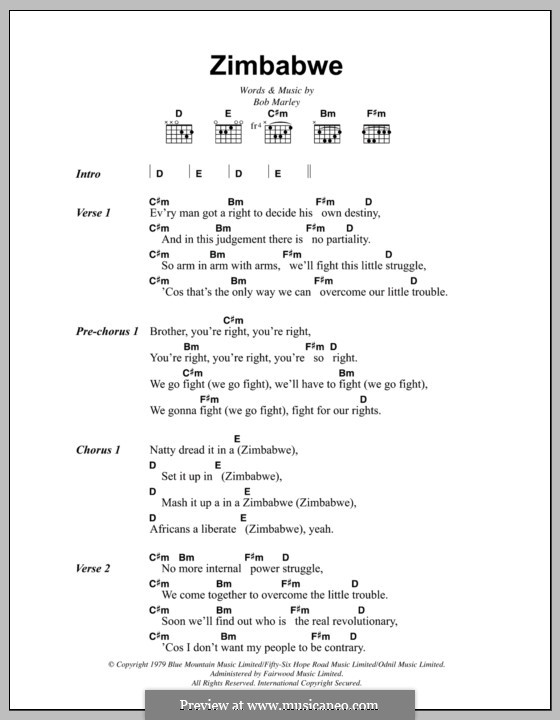 Zimbabwe

Words & Music by
Bob Marley

D E C♯m Bm F♯m
fr4

Intro | D | E | D | E ||

Verse 1
C♯m Bm F♯m D
Ev'ry man got a right to decide his own destiny,
C♯m Bm F♯m D
And in this judgement there is no partiality.
C♯m Bm F♯m D
So arm in arm with arms, we'll fight this little struggle,
C♯m Bm F♯m D
'Cos that's the only way we can overcome our little trouble.

Pre-chorus 1
C♯m
Brother, you're right, you're right,
Bm F♯m D
You're right, you're right, you're so right.
C♯m Bm
We go fight (we go fight), we'll have to fight (we go fight),
F♯m D
We gonna fight (we go fight), fight for our rights.

Chorus 1
E
Natty dread it in a (Zimbabwe),
D E
Set it up in (Zimbabwe),
D E
Mash it up a in a Zimbabwe (Zimbabwe),
D E
Africans a liberate (Zimbabwe), yeah.

Verse 2
C♯m Bm F♯m D
No more internal power struggle,
C♯m Bm F♯m D
We come together to overcome the little trouble.
C♯m Bm F♯m D
Soon we'll find out who is the real revolutionary,
C♯m Bm F♯m D
'Cos I don't want my people to be contrary.

© Copyright 1979 Blue Mountain Music Limited/Fifty-Six Hope Road Music Limited/Odnil Music Limited.
Administered by Fairwood Music Limited.
All Rights Reserved. International Copyright Secured.

Preview at www.musicaneo.com